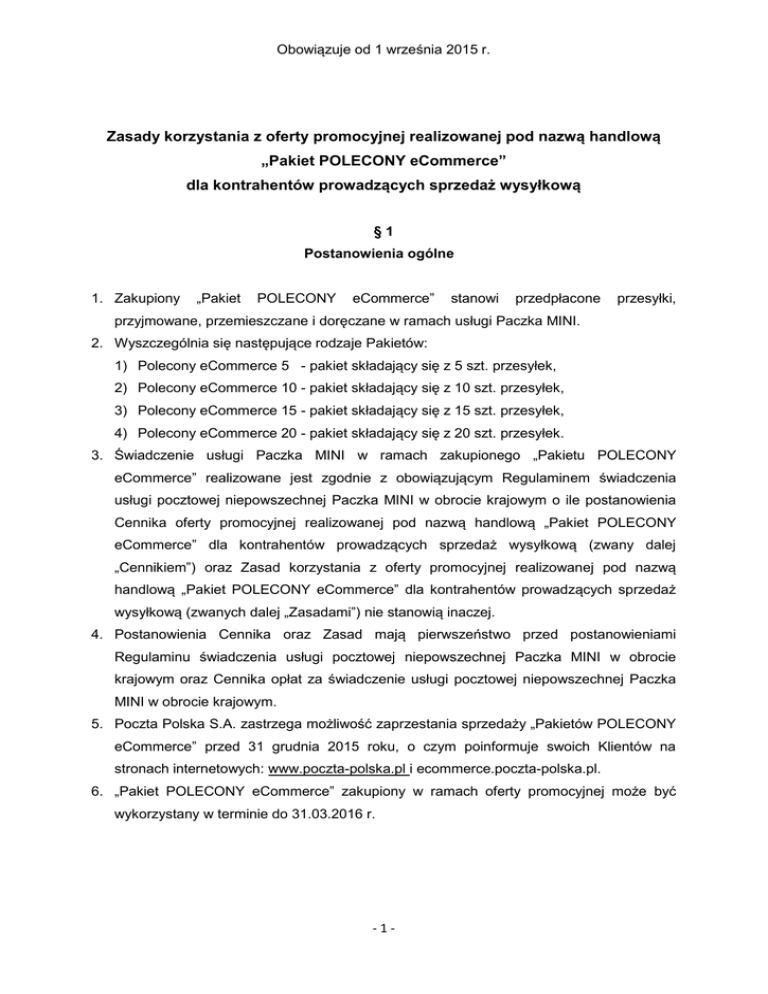 Obowiązuje od 1 września 2015 r.

Zasady korzystania z oferty promocyjnej realizowanej pod nazwą handlową „Pakiet POLECONY eCommerce” dla kontrahentów prowadzących sprzedaż wysyłkową

§ 1
Postanowienia ogólne

1. Zakupiony „Pakiet POLECONY eCommerce” stanowi przedpłacone przesyłki, przyjmowane, przemieszczane i doręczane w ramach usługi Paczka MINI.
2. Wyszczególnia się następujące rodzaje Pakietów:
1) Polecony eCommerce 5 - pakiet składający się z 5 szt. przesyłek,
2) Polecony eCommerce 10 - pakiet składający się z 10 szt. przesyłek,
3) Polecony eCommerce 15 - pakiet składający się z 15 szt. przesyłek,
4) Polecony eCommerce 20 - pakiet składający się z 20 szt. przesyłek.
3. Świadczenie usługi Paczka MINI w ramach zakupionego „Pakietu POLECONY eCommerce” realizowane jest zgodnie z obowiązującym Regulaminem świadczenia usługi pocztowej niepowszechnej Paczka MINI w obrocie krajowym o ile postanowienia Cennika oferty promocyjnej realizowanej pod nazwą handlową „Pakiet POLECONY eCommerce” dla kontrahentów prowadzących sprzedaż wysyłkową (zwany dalej „Cennikiem”) oraz Zasad korzystania z oferty promocyjnej realizowanej pod nazwą handlową „Pakiet POLECONY eCommerce” dla kontrahentów prowadzących sprzedaż wysyłkową (zwanych dalej „Zasadami”) nie stanowią inaczej.
4. Postanowienia Cennika oraz Zasad mają pierwszeństwo przed postanowieniami Regulaminu świadczenia usługi pocztowej niepowszechnej Paczka MINI w obrocie krajowym oraz Cennika opłat za świadczenie usługi pocztowej niepowszechnej Paczka MINI w obrocie krajowym.
5. Poczta Polska S.A. zastrzega możliwość zaprzestania sprzedaży „Pakietów POLECONY eCommerce” przed 31 grudnia 2015 roku, o czym poinformuje swoich Klientów na stronach internetowych: www.poczta-polska.pl i ecommerce.poczta-polska.pl.
6. „Pakiet POLECONY eCommerce” zakupiony w ramach oferty promocyjnej może być wykorzystany w terminie do 31.03.2016 r.

- 1 -